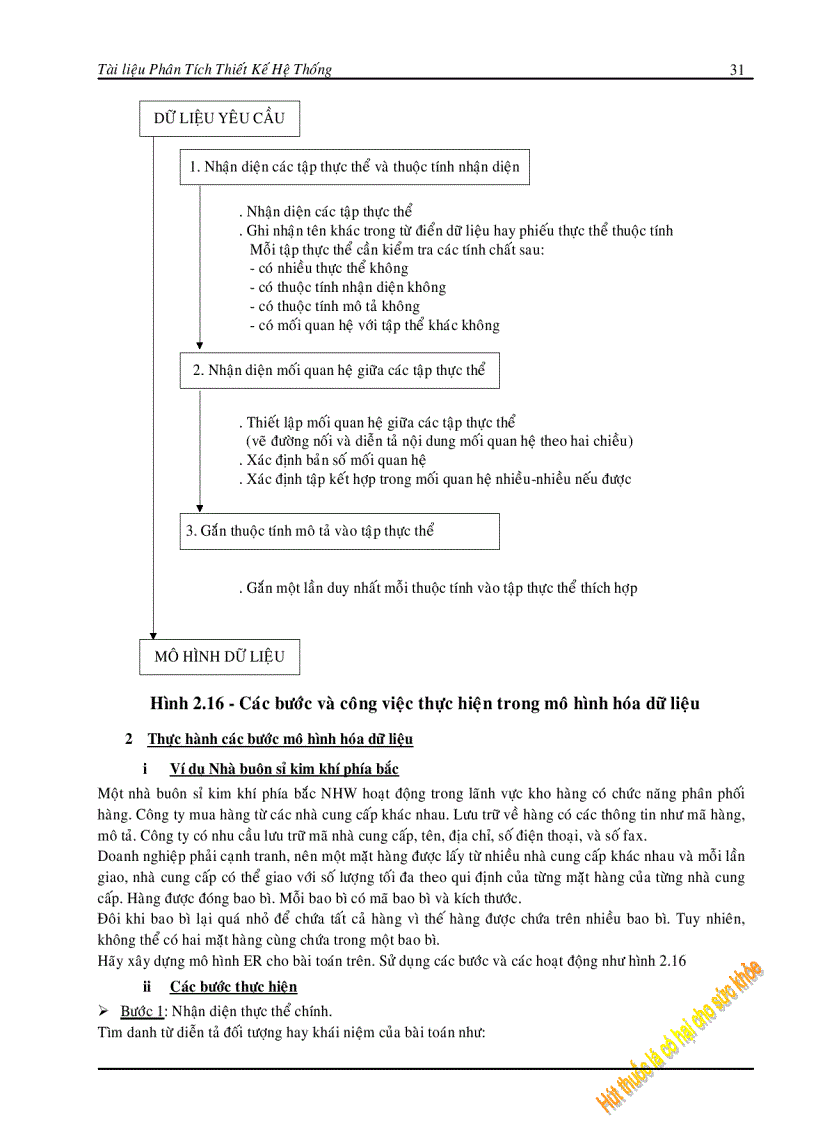 Tài liệu Phân Tích Thiết Kế Hệ Thống 31

DỮ LIỆU YÊU CẦU

1. Nhận diện các tập thực thể và thuộc tính nhận diện

. Nhận diện các tập thực thể
. Ghi nhận tên khác trong từ điển dữ liệu hay phiếu thực thể thuộc tính
Mỗi tập thực thể cần kiểm tra các tính chất sau:
- có nhiều thực thể không
- có thuộc tính nhận diện không
- có thuộc tính mô tả không
- có mối quan hệ với tập thể khác không

2. Nhận diện mối quan hệ giữa các tập thực thể

. Thiết lập mối quan hệ giữa các tập thực thể
(vẽ đường nối và diễn tả nội dung mối quan hệ theo hai chiều)
. Xác định bản số mối quan hệ
. Xác định tập kết hợp trong mối quan hệ nhiều-nhiều nếu được

3. Gắn thuộc tính mô tả vào tập thực thể

. Gắn một lần duy nhất mỗi thuộc tính vào tập thực thể thích hợp

MÔ HÌNH DỮ LIỆU

Hình 2.16 - Các bước và công việc thực hiện trong mô hình hóa dữ liệu

2 Thực hành các bước mô hình hóa dữ liệu

i Ví du Nhà buôn sỉ kim khí phía bắc

Một nhà buôn sỉ kim khí phía bắc NHW hoạt động trong lãnh vực kho hàng có chức năng phân phối hàng. Công ty mua hàng từ các nhà cung cấp khác nhau. Lưu trữ về hàng có các thông tin như mã hàng, mô tả. Công ty có nhu cầu lưu trữ mã nhà cung cấp, tên, địa chỉ, số điện thoại, và số fax.
Doanh nghiệp phải cạnh tranh, nên một mặt hàng được lấy từ nhiều nhà cung cấp khác nhau và mỗi lần giao, nhà cung cấp có thể giao với số lượng tối đa theo qui định của từng mặt hàng của từng nhà cung cấp. Hàng được đóng bao bì. Mỗi bao bì có mã bao bì và kích thước.
Đôi khi bao bì lại quá nhỏ để chứa tất cả hàng vì thế hàng được chứa trên nhiều bao bì. Tuy nhiên, không thể có hai mặt hàng cùng chứa trong một bao bì.
Hãy xây dựng mô hình ER cho bài toán trên. Sử dụng các bước và các hoạt động như hình 2.16

ii Các bước thực hiện

➢ Bước 1: Nhận diện thực thể chính.
Tìm danh từ diễn tả đối tượng hay khái niệm của bài toán như:

Hút thuốc lá có hại cho sức khỏe